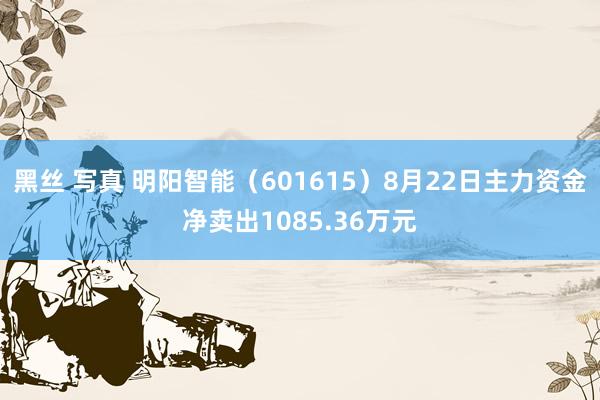 黑丝 写真 明阳智能（601615）8月22日主力资金净卖出1085.36万元